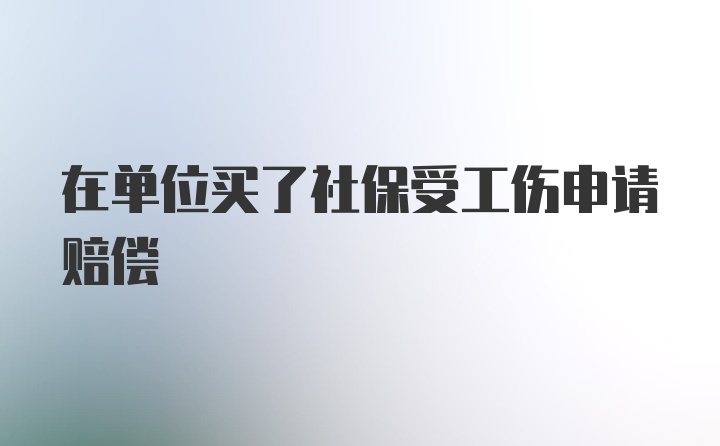 在单位买了社保受工伤申请赔偿